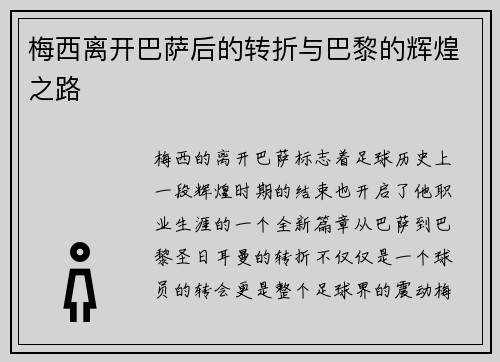 梅西离开巴萨后的转折与巴黎的辉煌之路

梅西的离开巴萨标志着足球历史上一段辉煌时期的结束也开启了他职业生涯的一个全新篇章从巴萨到巴黎圣日耳曼的转折不仅仅是一个球员的转会更是整个足球界的震动梅